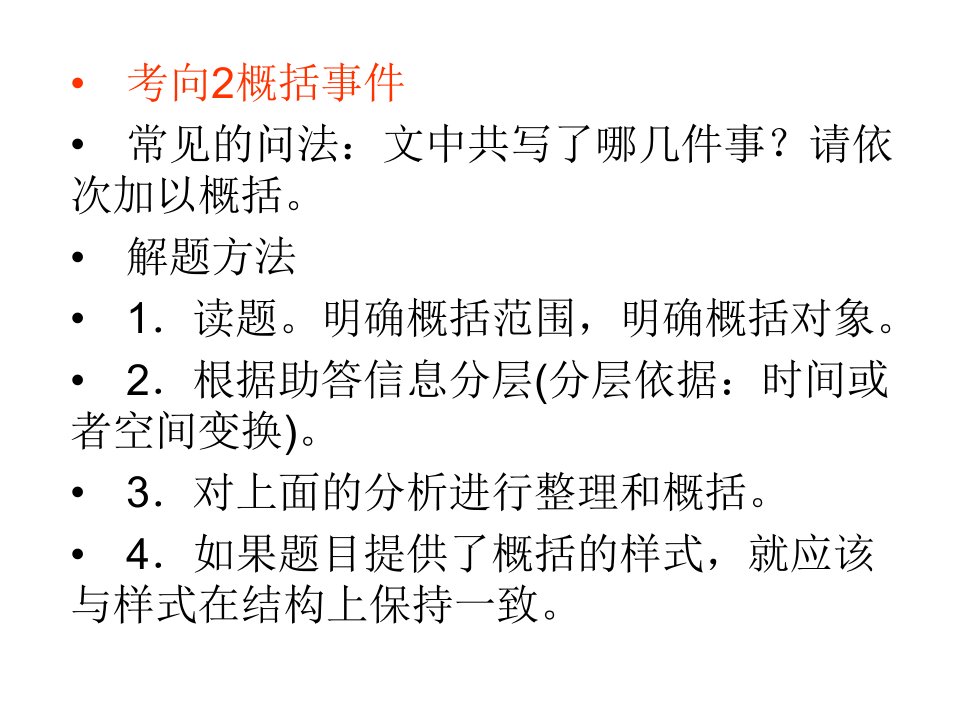 • 考向2概括事件

• 常见的问法：文中共写了哪几件事？请依次加以概括。

• 解题方法

• 1．读题。明确概括范围，明确概括对象。

• 2．根据助答信息分层(分层依据：时间或者空间变换)。

• 3．对上面的分析进行整理和概括。

• 4．如果题目提供了概括的样式，就应该与样式在结构上保持一致。